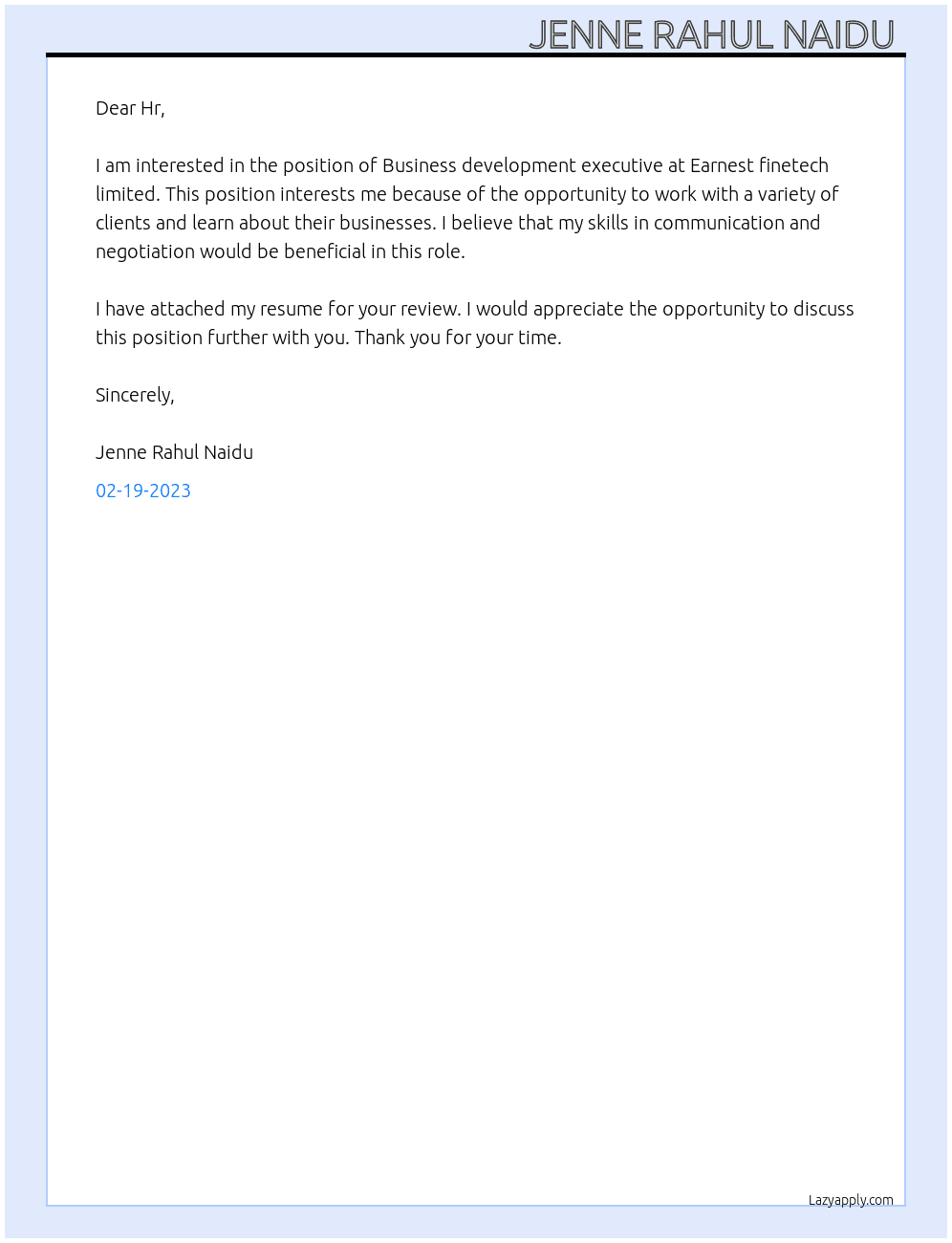 JENNE RAHUL NAIDU

Dear Hr,

I am interested in the position of Business development executive at Earnest finetech limited. This position interests me because of the opportunity to work with a variety of clients and learn about their businesses. I believe that my skills in communication and negotiation would be beneficial in this role.

I have attached my resume for your review. I would appreciate the opportunity to discuss this position further with you. Thank you for your time.

Sincerely,

Jenne Rahul Naidu

02-19-2023

Lazyapply.com